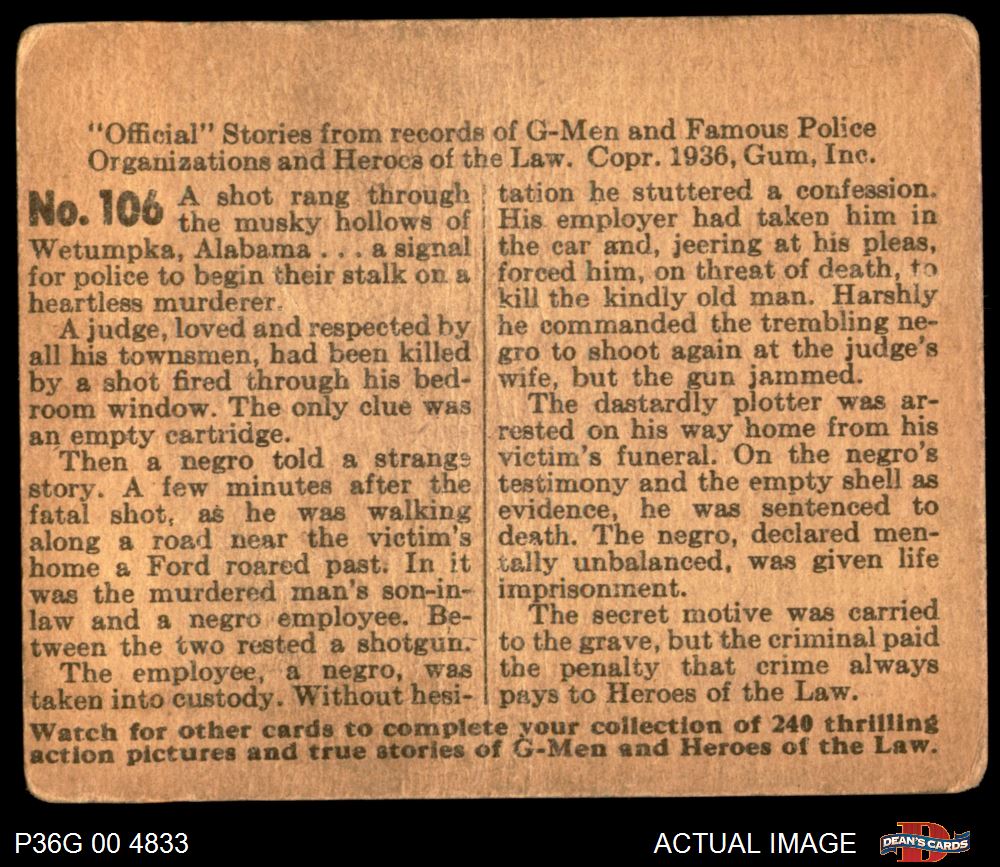 "Official" Stories from records of G-Men and Famous Police Organizations and Heroes of the Law. Copr. 1936, Gum, Inc.

No. 106 A shot rang through the musky hollows of Wetumpka, Alabama . . . a signal for police to begin their stalk on a heartless murderer.

A judge, loved and respected by all his townsmen, had been killed by a shot fired through his bedroom window. The only clue was an empty cartridge.

Then a negro told a strange story. A few minutes after the fatal shot, as he was walking along a road near the victim's home a Ford roared past. In it was the murdered man's son-in-law and a negro employee. Between the two rested a shotgun.

The employee, a negro, was taken into custody. Without hesitation he stuttered a confession. His employer had taken him in the car and, jeering at his pleas, forced him, on threat of death, to kill the kindly old man. Harshly he commanded the trembling negro to shoot again at the judge's wife, but the gun jammed.

The dastardly plotter was arrested on his way home from his victim's funeral. On the negro's testimony and the empty shell as evidence, he was sentenced to death. The negro, declared mentally unbalanced, was given life imprisonment.

The secret motive was carried to the grave, but the criminal paid the penalty that crime always pays to Heroes of the Law.

Watch for other cards to complete your collection of 240 thrilling action pictures and true stories of G-Men and Heroes of the Law.

P36G 00 4833

ACTUAL IMAGE

DEAN'S CARDS